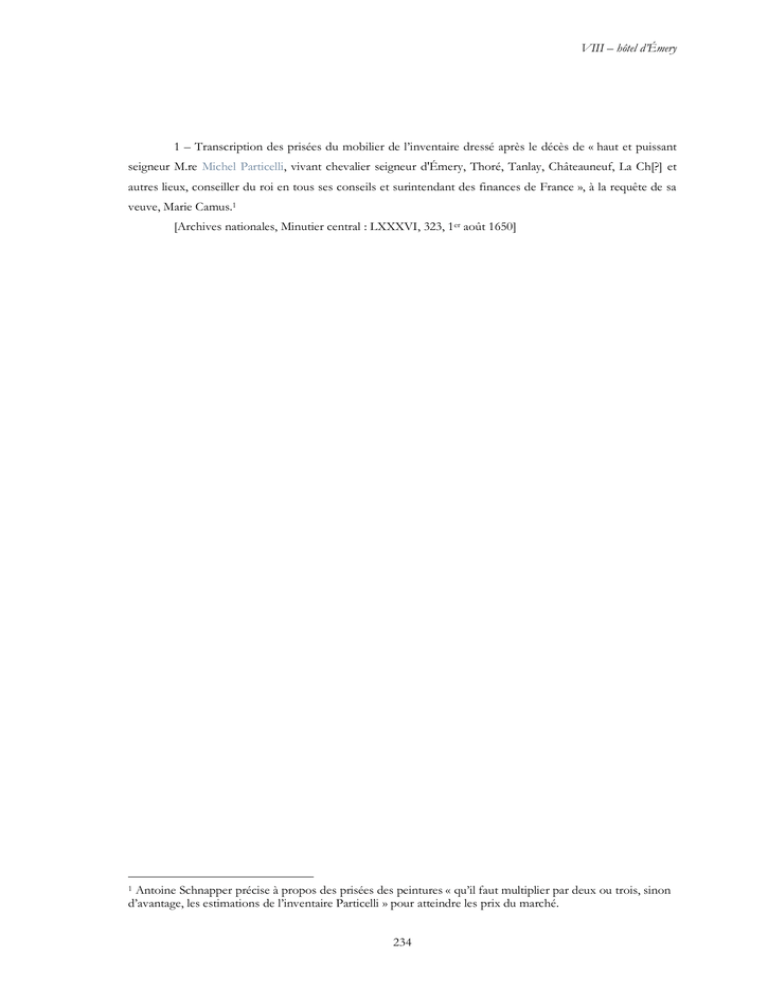 VIII – hôtel d'Émery

1 – Transcription des prisées du mobilier de l'inventaire dressé après le décès de « haut et puissant seigneur M.re Michel Particelli, vivant chevalier seigneur d'Émery, Thoré, Tanlay, Châteauneuf, La Ch[?] et autres lieux, conseiller du roi en tous ses conseils et surintendant des finances de France », à la requête de sa veuve, Marie Camus.$^1$

[Archives nationales, Minutier central : LXXXVI, 323, 1$^{er}$ août 1650]

$^1$ Antoine Schnapper précise à propos des prisées des peintures « qu'il faut multiplier par deux ou trois, sinon d'avantage, les estimations de l'inventaire Particelli » pour atteindre les prix du marché.

234